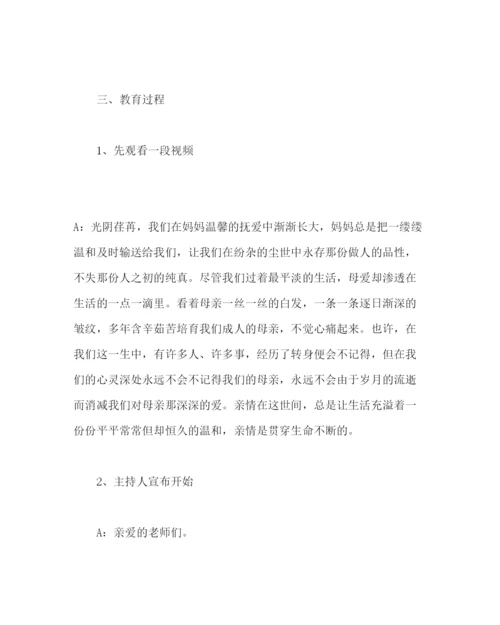 三、教育过程

1、先观看一段视频

A：光阴荏苒，我们在妈妈温馨的抚爱中渐渐长大，妈妈总是把一缕缕温和及时输送给我们，让我们在纷杂的尘世中永存那份做人的品性，不失那份人之初的纯真。尽管我们过着最平淡的生活，母爱却渗透在生活的一点一滴里。看着母亲一丝一丝的白发，一条一条逐日渐深的皱纹，多年含辛茹苦培育我们成人的母亲，不觉心痛起来。也许，在我们这一生中，有许多人、许多事，经历了转身便会不记得，但在我们的心灵深处永远不会不记得我们的母亲，永远不会由于岁月的流逝而消减我们对母亲那深深的爱。亲情在这世间，总是让生活充溢着一份份平平常常但却恒久的温和，亲情是贯穿生命不断的。

2、主持人宣布开始

A：亲爱的老师们。